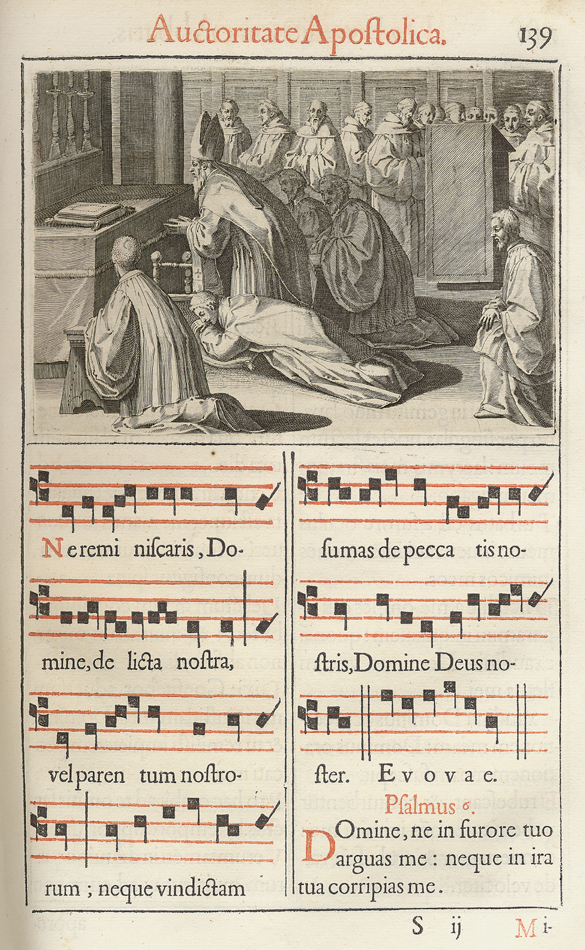 Auctoritate Apostolica. 139

Ne remi niscaris, Domine, de licta nostra, vel paren tum nostrorum ; neque vindictam

sumas de pecca tis nostris, Domine Deus noster. E v o v a e.

Psalmus 6.

Domine, ne in furore tuo arguas me : neque in ira tua corripias me.

S ij Mi-